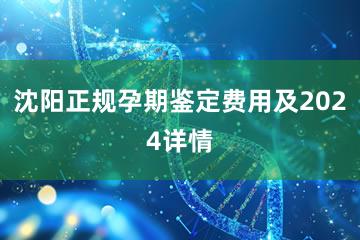 沈阳正规孕期鉴定费用及2024详情